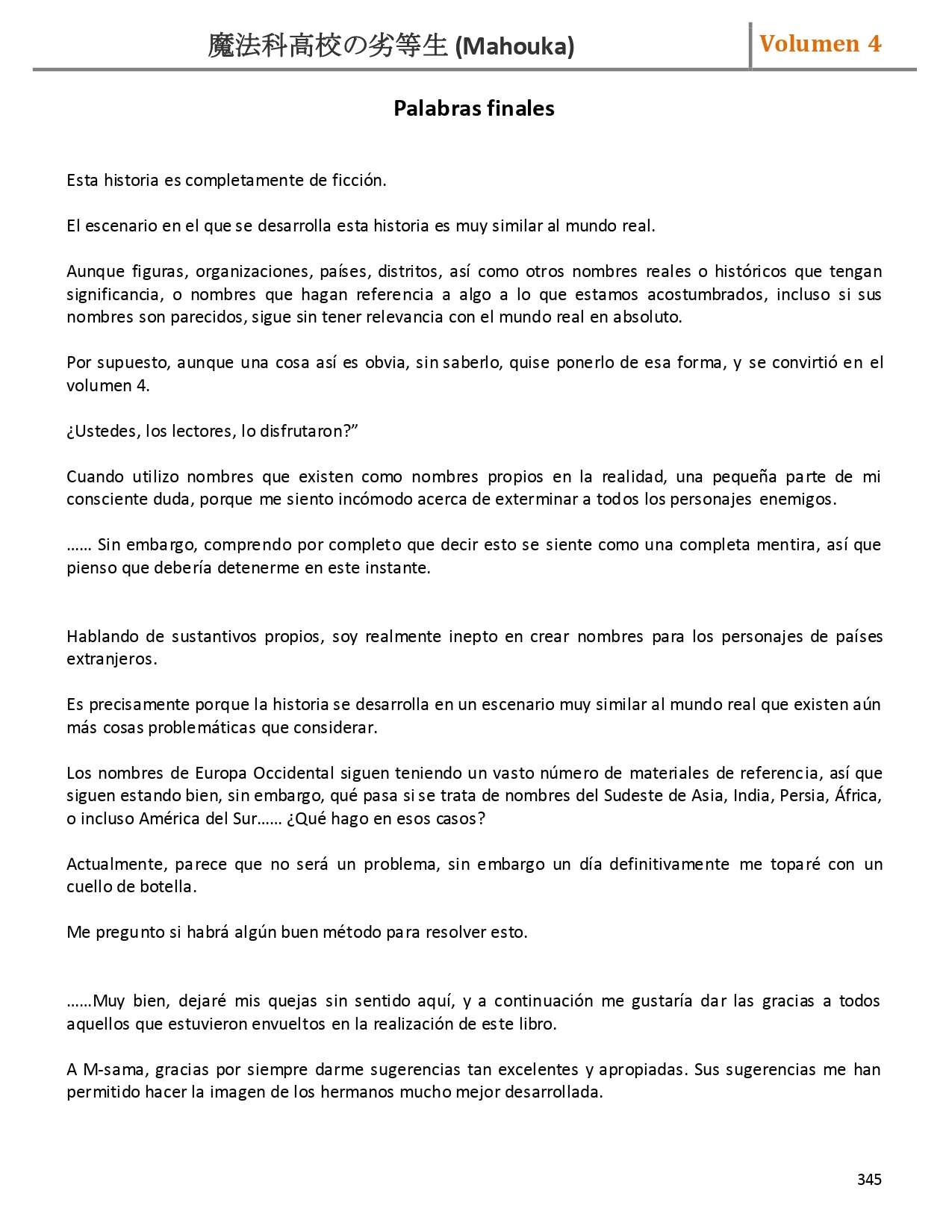 魔法科高校の劣等生 (Mahouka)

Volumen 4

Palabras finales

Esta historia es completamente de ficción.

El escenario en el que se desarrolla esta historia es muy similar al mundo real.

Aunque figuras, organizaciones, países, distritos, así como otros nombres reales o históricos que tengan significancia, o nombres que hagan referencia a algo a lo que estamos acostumbrados, incluso si sus nombres son parecidos, sigue sin tener relevancia con el mundo real en absoluto.

Por supuesto, aunque una cosa así es obvia, sin saberlo, quise ponerlo de esa forma, y se convirtió en el volumen 4.

¿Ustedes, los lectores, lo disfrutaron?”

Cuando utilizo nombres que existen como nombres propios en la realidad, una pequeña parte de mi consciente duda, porque me siento incómodo acerca de exterminar a todos los personajes enemigos.

…… Sin embargo, comprendo por completo que decir esto se siente como una completa mentira, así que pienso que debería detenerme en este instante.

Hablando de sustantivos propios, soy realmente inepto en crear nombres para los personajes de países extranjeros.

Es precisamente porque la historia se desarrolla en un escenario muy similar al mundo real que existen aún más cosas problemáticas que considerar.

Los nombres de Europa Occidental siguen teniendo un vasto número de materiales de referencia, así que siguen estando bien, sin embargo, qué pasa si se trata de nombres del Sudeste de Asia, India, Persia, África, o incluso América del Sur…… ¿Qué hago en esos casos?

Actualmente, parece que no será un problema, sin embargo un día definitivamente me toparé con un cuello de botella.

Me pregunto si habrá algún buen método para resolver esto.

……Muy bien, dejaré mis quejas sin sentido aquí, y a continuación me gustaría dar las gracias a todos aquellos que estuvieron envueltos en la realización de este libro.

A M-sama, gracias por siempre darme sugerencias tan excelentes y apropiadas. Sus sugerencias me han permitido hacer la imagen de los hermanos mucho mejor desarrollada.

345